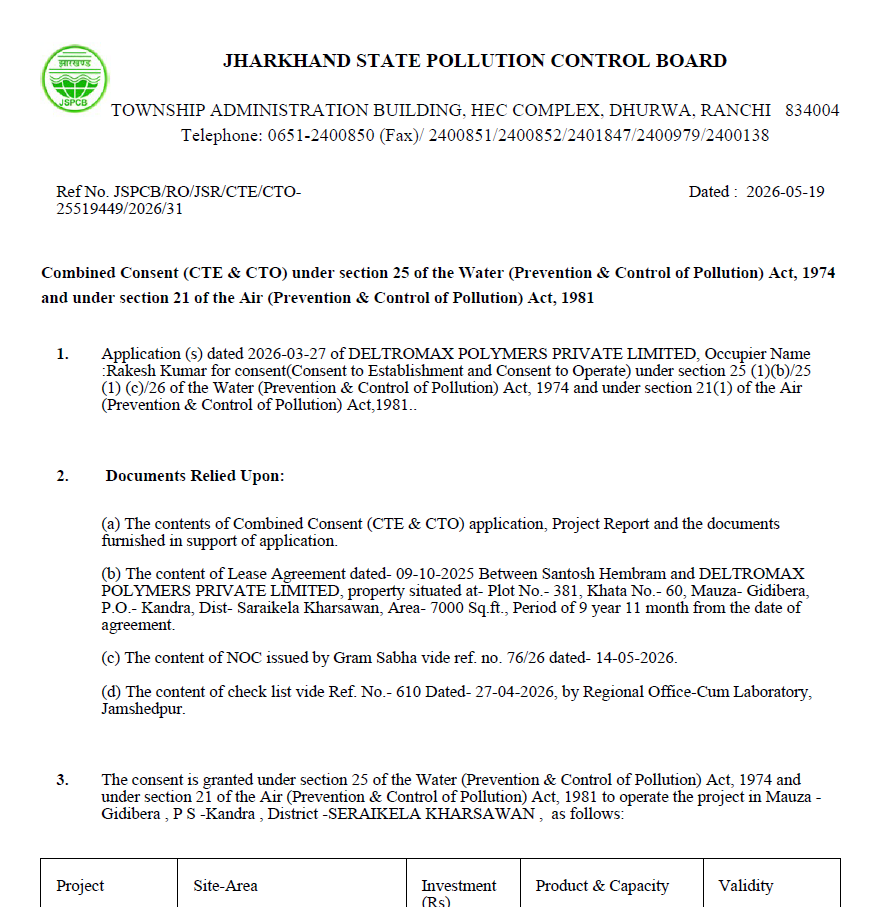 झारखण्ड
JSPCB

JHARKHAND STATE POLLUTION CONTROL BOARD

TOWNSHIP ADMINISTRATION BUILDING, HEC COMPLEX, DHURWA, RANCHI 834004
Telephone: 0651-2400850 (Fax)/ 2400851/2400852/2401847/2400979/2400138

Ref No. JSPCB/RO/JSR/CTE/CTO-25519449/2026/31

Dated : 2026-05-19

Combined Consent (CTE & CTO) under section 25 of the Water (Prevention & Control of Pollution) Act, 1974 and under section 21 of the Air (Prevention & Control of Pollution) Act, 1981

1. Application (s) dated 2026-03-27 of DELTROMAX POLYMERS PRIVATE LIMITED, Occupier Name :Rakesh Kumar for consent(Consent to Establishment and Consent to Operate) under section 25 (1)(b)/25 (1) (c)/26 of the Water (Prevention & Control of Pollution) Act, 1974 and under section 21(1) of the Air (Prevention & Control of Pollution) Act,1981..

2. Documents Relied Upon:

(a) The contents of Combined Consent (CTE & CTO) application, Project Report and the documents furnished in support of application.

(b) The content of Lease Agreement dated- 09-10-2025 Between Santosh Hembram and DELTROMAX POLYMERS PRIVATE LIMITED, property situated at- Plot No.- 381, Khata No.- 60, Mauza- Gidibera, P.O.- Kandra, Dist- Saraikela Kharsawan, Area- 7000 Sq.ft., Period of 9 year 11 month from the date of agreement.

(c) The content of NOC issued by Gram Sabha vide ref. no. 76/26 dated- 14-05-2026.

(d) The content of check list vide Ref. No.- 610 Dated- 27-04-2026, by Regional Office-Cum Laboratory, Jamshedpur.

3. The consent is granted under section 25 of the Water (Prevention & Control of Pollution) Act, 1974 and under section 21 of the Air (Prevention & Control of Pollution) Act, 1981 to operate the project in Mauza - Gidibera , P S -Kandra , District -SERAIKELA KHARSAWAN , as follows:

| Project | Site-Area | Investment (Rs) | Product & Capacity | Validity |
|---|---|---|---|---|